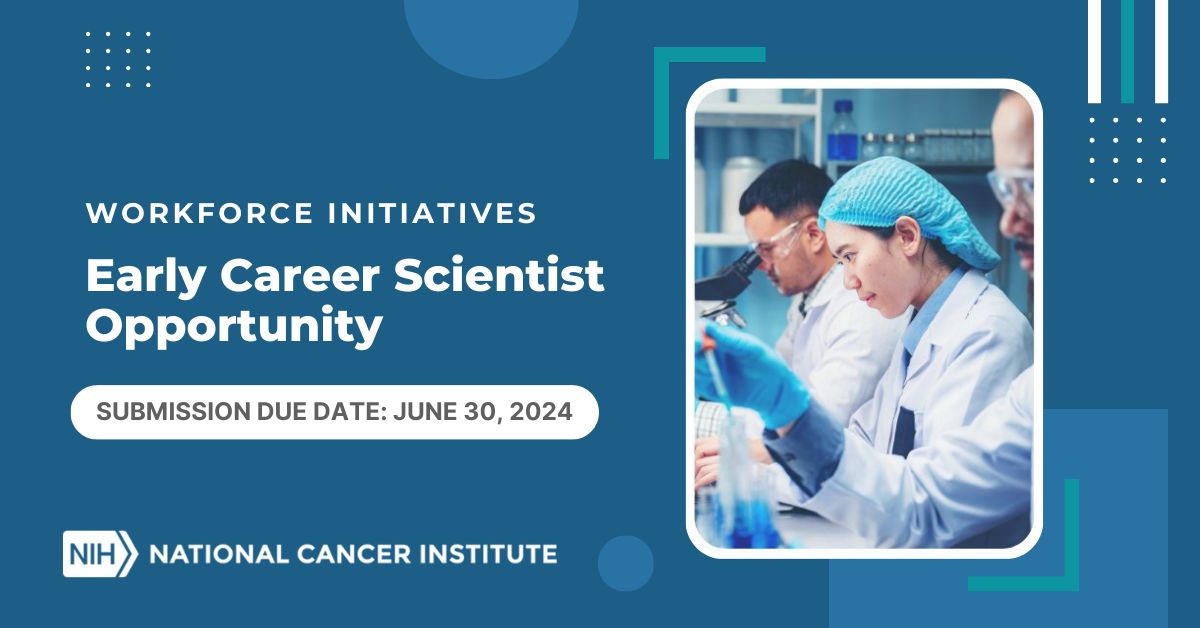 WORKFORCE INITIATIVES

Early Career Scientist Opportunity

SUBMISSION DUE DATE: JUNE 30, 2024

NIH NATIONAL CANCER INSTITUTE